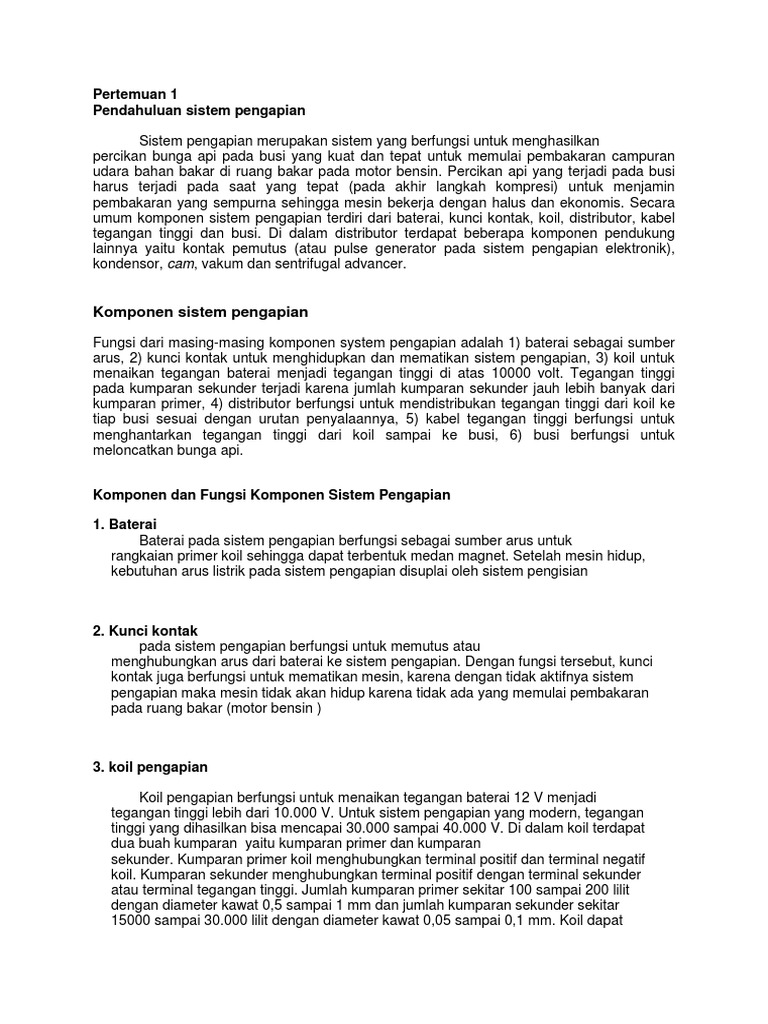 Pertemuan 1
Pendahuluan sistem pengapian

Sistem pengapian merupakan sistem yang berfungsi untuk menghasilkan percikan bunga api pada busi yang kuat dan tepat untuk memulai pembakaran campuran udara bahan bakar di ruang bakar pada motor bensin. Percikan api yang terjadi pada busi harus terjadi pada saat yang tepat (pada akhir langkah kompresi) untuk menjamin pembakaran yang sempurna sehingga mesin bekerja dengan halus dan ekonomis. Secara umum komponen sistem pengapian terdiri dari baterai, kunci kontak, koil, distributor, kabel tegangan tinggi dan busi. Di dalam distributor terdapat beberapa komponen pendukung lainnya yaitu kontak pemutus (atau pulse generator pada sistem pengapian elektronik), kondensor, cam, vakum dan sentrifugal advancer.

Komponen sistem pengapian

Fungsi dari masing-masing komponen system pengapian adalah 1) baterai sebagai sumber arus, 2) kunci kontak untuk menghidupkan dan mematikan sistem pengapian, 3) koil untuk menaikan tegangan baterai menjadi tegangan tinggi di atas 10000 volt. Tegangan tinggi pada kumparan sekunder terjadi karena jumlah kumparan sekunder jauh lebih banyak dari kumparan primer, 4) distributor berfungsi untuk mendistribukan tegangan tinggi dari koil ke tiap busi sesuai dengan urutan penyalaannya, 5) kabel tegangan tinggi berfungsi untuk menghantarkan tegangan tinggi dari koil sampai ke busi, 6) busi berfungsi untuk meloncatkan bunga api.

Komponen dan Fungsi Komponen Sistem Pengapian

1. Baterai
Baterai pada sistem pengapian berfungsi sebagai sumber arus untuk rangkaian primer koil sehingga dapat terbentuk medan magnet. Setelah mesin hidup, kebutuhan arus listrik pada sistem pengapian disuplai oleh sistem pengisian

2. Kunci kontak
pada sistem pengapian berfungsi untuk memutus atau menghubungkan arus dari baterai ke sistem pengapian. Dengan fungsi tersebut, kunci kontak juga berfungsi untuk mematikan mesin, karena dengan tidak aktifnya sistem pengapian maka mesin tidak akan hidup karena tidak ada yang memulai pembakaran pada ruang bakar (motor bensin )

3. koil pengapian

Koil pengapian berfungsi untuk menaikan tegangan baterai 12 V menjadi tegangan tinggi lebih dari 10.000 V. Untuk sistem pengapian yang modern, tegangan tinggi yang dihasilkan bisa mencapai 30.000 sampai 40.000 V. Di dalam koil terdapat dua buah kumparan yaitu kumparan primer dan kumparan sekunder. Kumparan primer koil menghubungkan terminal positif dan terminal negatif koil. Kumparan sekunder menghubungkan terminal positif dengan terminal sekunder atau terminal tegangan tinggi. Jumlah kumparan primer sekitar 100 sampai 200 lilit dengan diameter kawat 0,5 sampai 1 mm dan jumlah kumparan sekunder sekitar 15000 sampai 30.000 lilit dengan diameter kawat 0,05 sampai 0,1 mm. Koil dapat